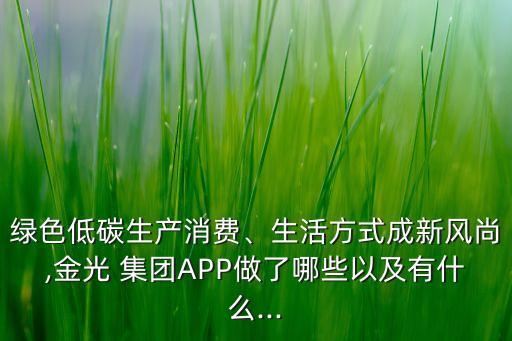 绿色低碳生产消费、生活方式成新风尚,金光 集团APP做了哪些以及有什么...